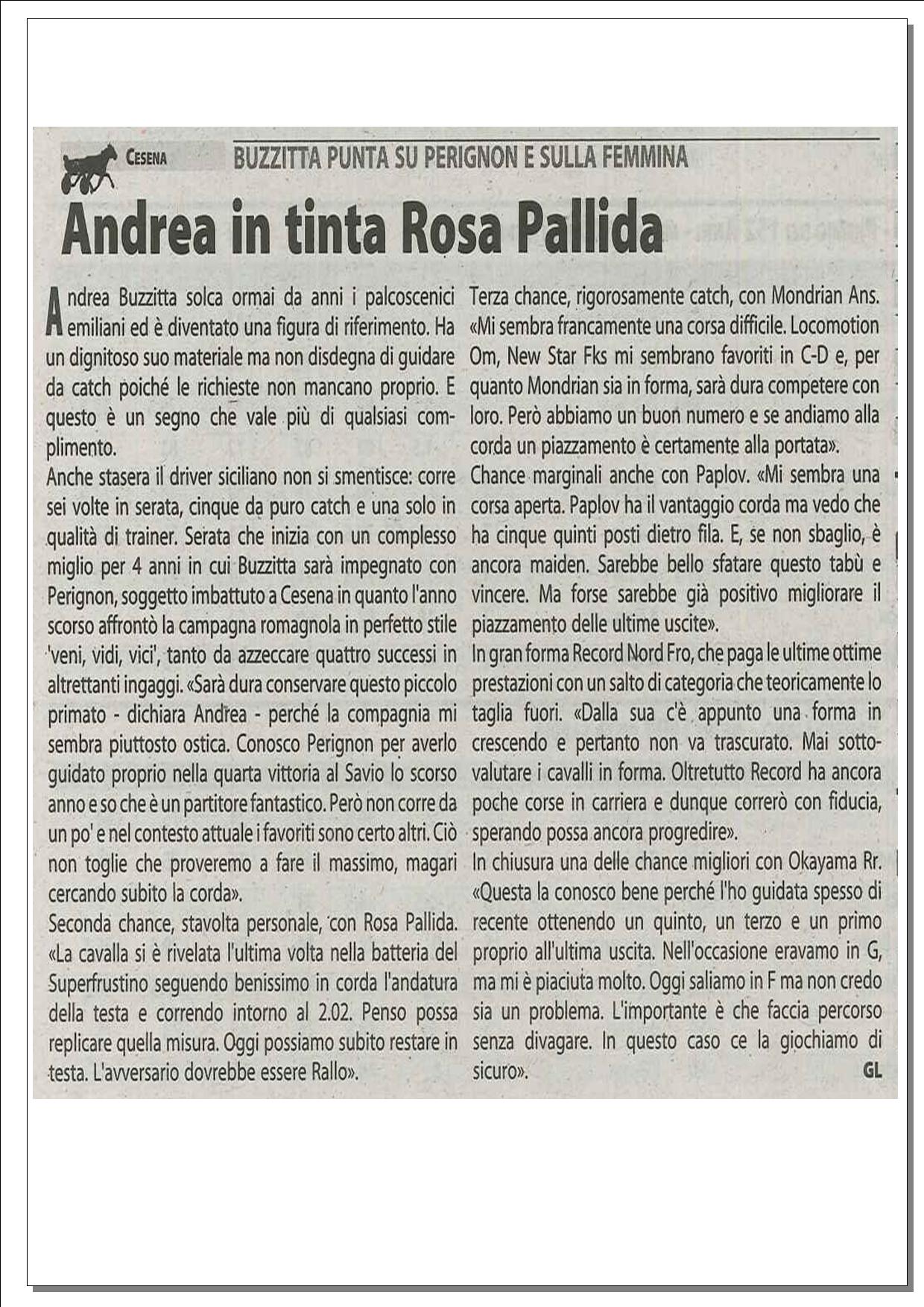 CESENA

BUZZITTA PUNTA SU PERIGNON E SULLA FEMMINA

Andrea in tinta Rosa Pallida

Andrea Buzzitta solca ormai da anni i palcoscenici emiliani ed è diventato una figura di riferimento. Ha un dignitoso suo materiale ma non disdegna di guidare da catch poiché le richieste non mancano proprio. E questo è un segno che vale più di qualsiasi complimento.
Anche stasera il driver siciliano non si smentisce: corre sei volte in serata, cinque da puro catch e una solo in qualità di trainer. Serata che inizia con un complesso miglio per 4 anni in cui Buzzitta sarà impegnato con Perignon, soggetto imbattuto a Cesena in quanto l'anno scorso affrontò la campagna romagnola in perfetto stile 'veni, vidi, vici', tanto da azzeccare quattro successi in altrettanti ingaggi. «Sarà dura conservare questo piccolo primato - dichiara Andrea - perché la compagnia mi sembra piuttosto ostica. Conosco Perignon per averlo guidato proprio nella quarta vittoria al Savio lo scorso anno e so che è un partitore fantastico. Però non corre da un po' e nel contesto attuale i favoriti sono certo altri. Ciò non toglie che proveremo a fare il massimo, magari cercando subito la corda».
Seconda chance, stavolta personale, con Rosa Pallida. «La cavalla si è rivelata l'ultima volta nella batteria del Superfrustino seguendo benissimo in corda l'andatura della testa e correndo intorno al 2.02. Penso possa replicare quella misura. Oggi possiamo subito restare in testa. L'avversario dovrebbe essere Rallo».
Terza chance, rigorosamente catch, con Mondrian Ans. «Mi sembra francamente una corsa difficile. Locomotion Om, New Star Fks mi sembrano favoriti in C-D e, per quanto Mondrian sia in forma, sarà dura competere con loro. Però abbiamo un buon numero e se andiamo alla corda un piazzamento è certamente alla portata».
Chance marginali anche con Paplov. «Mi sembra una corsa aperta. Paplov ha il vantaggio corda ma vedo che ha cinque quinti posti dietro fila. E, se non sbaglio, è ancora maiden. Sarebbe bello sfatare questo tabù e vincere. Ma forse sarebbe già positivo migliorare il piazzamento delle ultime uscite».
In gran forma Record Nord Fro, che paga le ultime ottime prestazioni con un salto di categoria che teoricamente lo taglia fuori. «Dalla sua c'è appunto una forma in crescendo e pertanto non va trascurato. Mai sottovalutare i cavalli in forma. Oltretutto Record ha ancora poche corse in carriera e dunque correrò con fiducia, sperando possa ancora progredire».
In chiusura una delle chance migliori con Okayama Rr. «Questa la conosco bene perché l'ho guidata spesso di recente ottenendo un quinto, un terzo e un primo proprio all'ultima uscita. Nell'occasione eravamo in G, ma mi è piaciuta molto. Oggi saliamo in F ma non credo sia un problema. L'importante è che faccia percorso senza divagare. In questo caso ce la giochiamo di sicuro».
GL